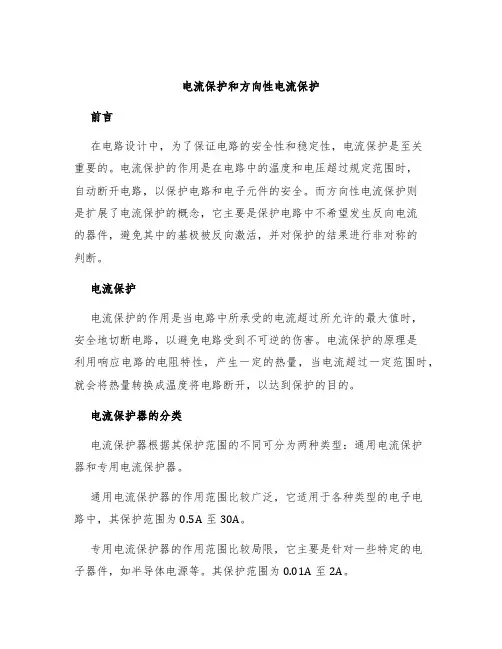 电流保护和方向性电流保护

前言

在电路设计中，为了保证电路的安全性和稳定性，电流保护是至关重要的。电流保护的作用是在电路中的温度和电压超过规定范围时，自动断开电路，以保护电路和电子元件的安全。而方向性电流保护则是扩展了电流保护的概念，它主要是保护电路中不希望发生反向电流的器件，避免其中的基极被反向激活，并对保护的结果进行非对称的判断。

电流保护

电流保护的作用是当电路中所承受的电流超过所允许的最大值时，安全地切断电路，以避免电路受到不可逆的伤害。电流保护的原理是利用响应电路的电阻特性，产生一定的热量，当电流超过一定范围时，就会将热量转换成温度将电路断开，以达到保护的目的。

电流保护器的分类

电流保护器根据其保护范围的不同可分为两种类型：通用电流保护器和专用电流保护器。

通用电流保护器的作用范围比较广泛，它适用于各种类型的电子电路中，其保护范围为 0.5A 至 30A。

专用电流保护器的作用范围比较局限，它主要是针对一些特定的电子器件，如半导体电源等。其保护范围为 0.01A 至 2A。